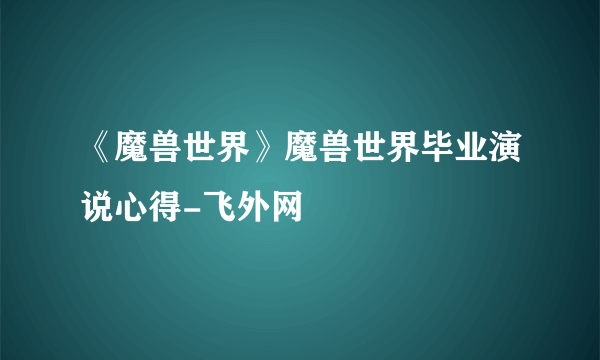 《魔兽世界》魔兽世界毕业演说心得-飞外网